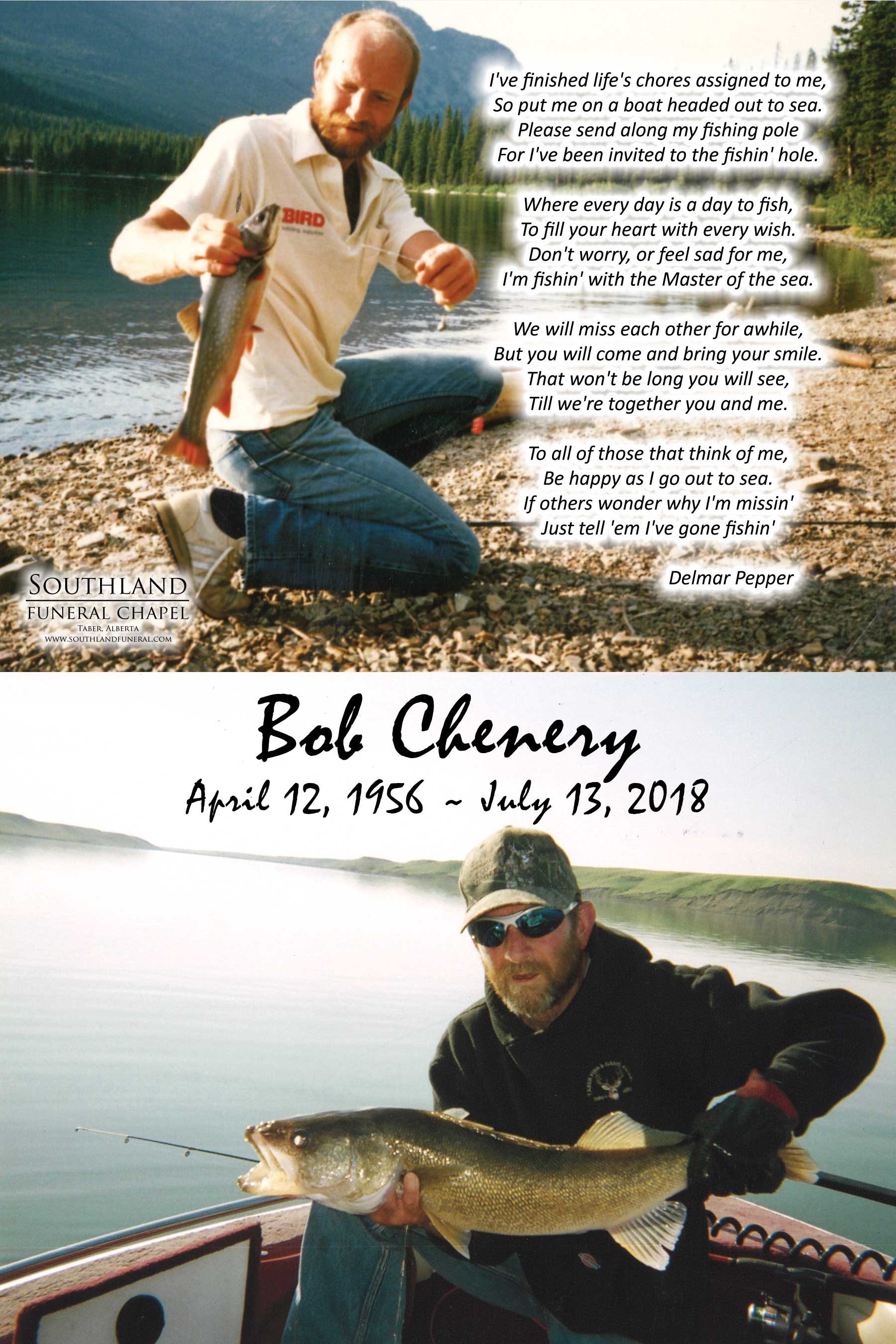 I've finished life's chores assigned to me,
So put me on a boat headed out to sea.
Please send along my fishing pole
For I've been invited to the fishin' hole.

Where every day is a day to fish,
To fill your heart with every wish.
Don't worry, or feel sad for me,
I'm fishin' with the Master of the sea.

We will miss each other for awhile,
But you will come and bring your smile.
That won't be long you will see,
Till we're together you and me.

To all of those that think of me,
Be happy as I go out to sea.
If others wonder why I'm missin'
Just tell 'em I've gone fishin'

Delmar Pepper

BIRD

SOUTHLAND
FUNERAL CHAPEL
TABER, ALBERTA
WWW.SOUTHLANDFUNERAL.COM

Bob Chenery
April 12, 1956 ~ July 13, 2018